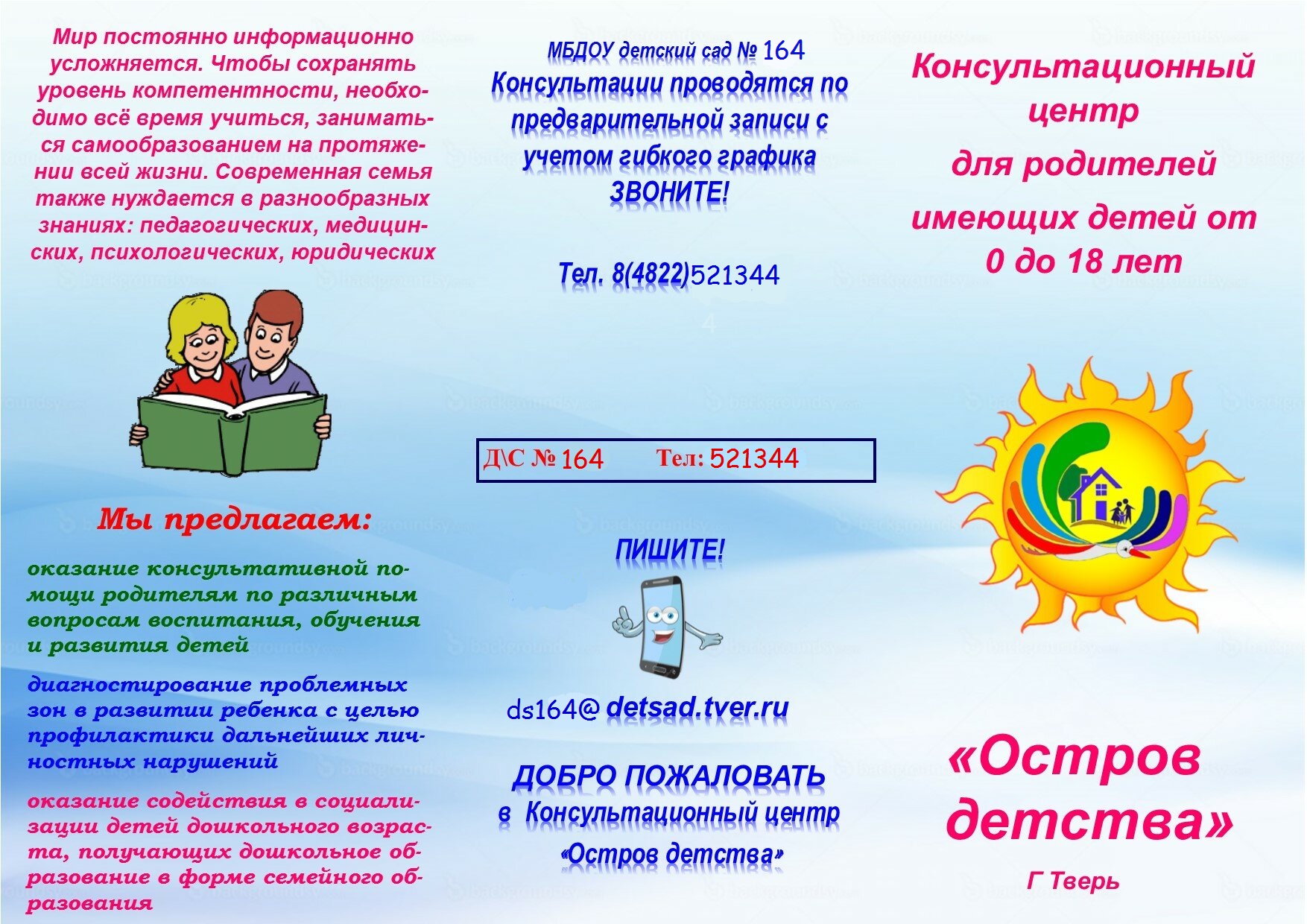 Мир постоянно информационно усложняется. Чтобы сохранять уровень компетентности, необходимо всё время учиться, заниматься самообразованием на протяжении всей жизни. Современная семья также нуждается в разнообразных знаниях: педагогических, медицинских, психологических, юридических

Мы предлагаем:

оказание консультативной помощи родителям по различным вопросам воспитания, обучения и развития детей

диагностирование проблемных зон в развитии ребенка с целью профилактики дальнейших личностных нарушений

оказание содействия в социализации детей дошкольного возраста, получающих дошкольное образование в форме семейного образования

МБДОУ детский сад № 164
Консультации проводятся по предварительной записи с учетом гибкого графика
ЗВОНИТЕ!

Тел. 8(4822)521344

4

Д\С № 164 Тел: 521344

ПИШИТЕ!

ds164@ detsad.tver.ru

ДОБРО ПОЖАЛОВАТЬ
в Консультационный центр
«Остров детства»

Консультационный центр
для родителей
имеющих детей от
0 до 18 лет

«Остров детства»

Г Тверь